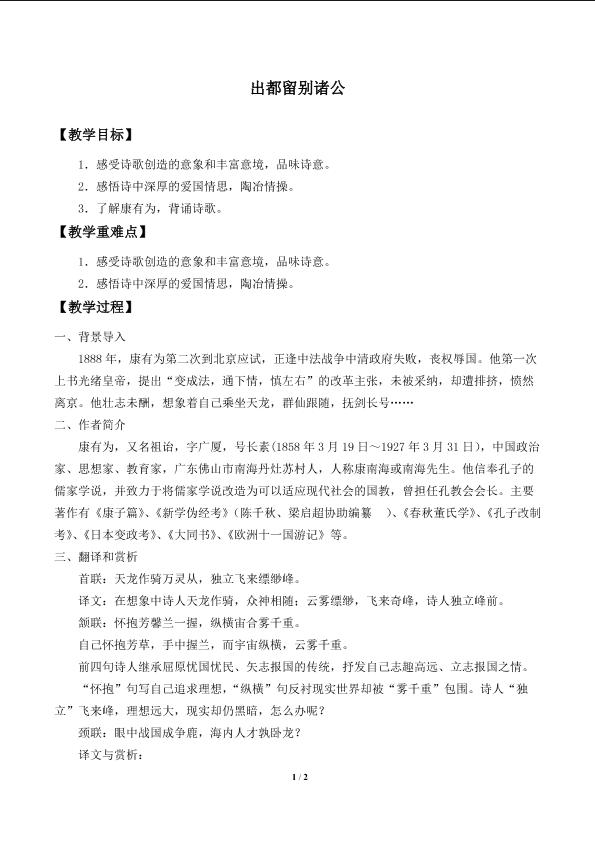 出都留别诸公

【教学目标】

1.感受诗歌创造的意象和丰富意境，品味诗意。
2.感悟诗中深厚的爱国情思，陶冶情操。
3.了解康有为，背诵诗歌。

【教学重难点】

1.感受诗歌创造的意象和丰富意境，品味诗意。
2.感悟诗中深厚的爱国情思，陶冶情操。

【教学过程】

一、背景导入

1888年，康有为第二次到北京应试，正逢中法战争中清政府失败，丧权辱国。他第一次上书光绪皇帝，提出“变成法，通下情，慎左右”的改革主张，未被采纳，却遭排挤，愤然离京。他壮志未酬，想象着自己乘坐天龙，群仙跟随，抚剑长号……

二、作者简介

康有为，又名祖诒，字广厦，号长素(1858年3月19日～1927年3月31日)，中国政治家、思想家、教育家，广东佛山市南海丹灶苏村人，人称康南海或南海先生。他信奉孔子的儒家学说，并致力于将儒家学说改造为可以适应现代社会的国教，曾担任孔教会会长。主要著作有《康子篇》、《新学伪经考》(陈千秋、梁启超协助编纂 )、《春秋董氏学》、《孔子改制考》、《日本变政考》、《大同书》、《欧洲十一国游记》等。

三、翻译和赏析

首联：天龙作骑万灵从，独立飞来缥缈峰。

译文：在想象中诗人天龙作骑，众神相随；云雾缥缈，飞来奇峰，诗人独立峰前。

颔联：怀抱芳馨兰一握，纵横宙合雾千重。

自己怀抱芳草，手中握兰，而宇宙纵横，云雾千重。

前四句诗人继承屈原忧国忧民、矢志报国的传统，抒发自己志趣高远、立志报国之情。

“怀抱”句写自己追求理想，“纵横”句反衬现实世界却被“雾千重”包围。诗人“独立”飞来峰，理想远大，现实却仍黑暗，怎么办呢？

颈联：眼中战国成争鹿，海内人才孰卧龙？

译文与赏析：

1 / 2